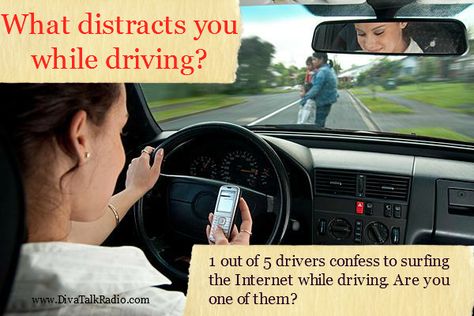 What distracts you while driving?

1 out of 5 drivers confess to surfing the Internet while driving. Are you one of them?

www.DivaTalkRadio.com